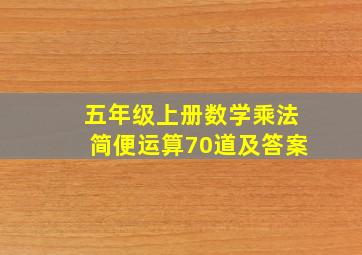 五年级上册数学乘法
简便运算70道及答案